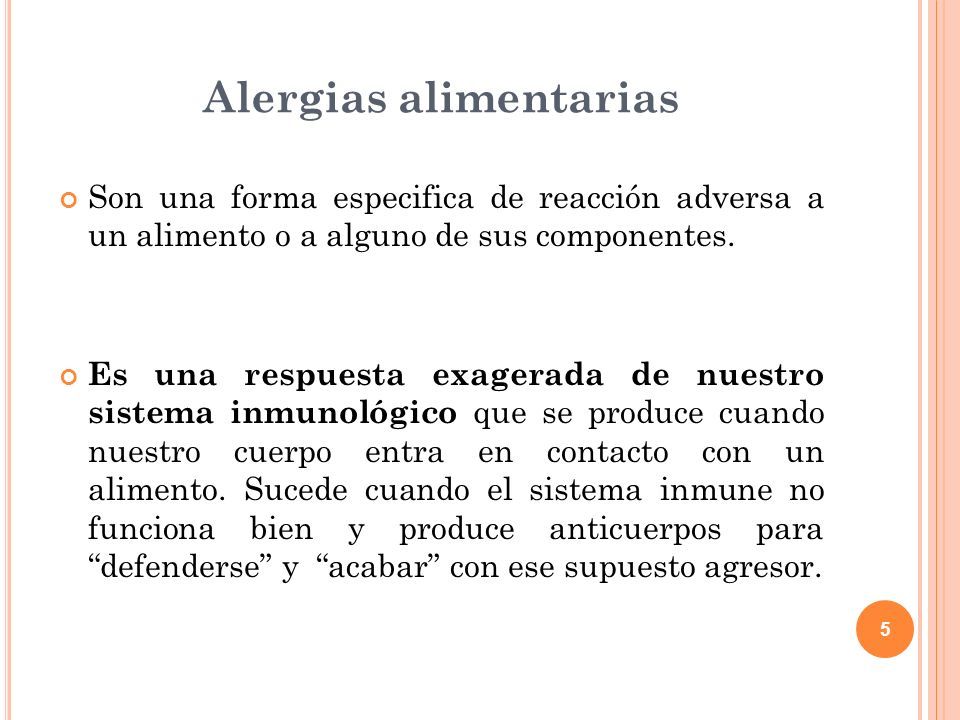 Alergias alimentarias

Son una forma especifica de reacción adversa a un alimento o a alguno de sus componentes.

Es una respuesta exagerada de nuestro sistema inmunológico que se produce cuando nuestro cuerpo entra en contacto con un alimento. Sucede cuando el sistema inmune no funciona bien y produce anticuerpos para “defenderse” y “acabar” con ese supuesto agresor.

5